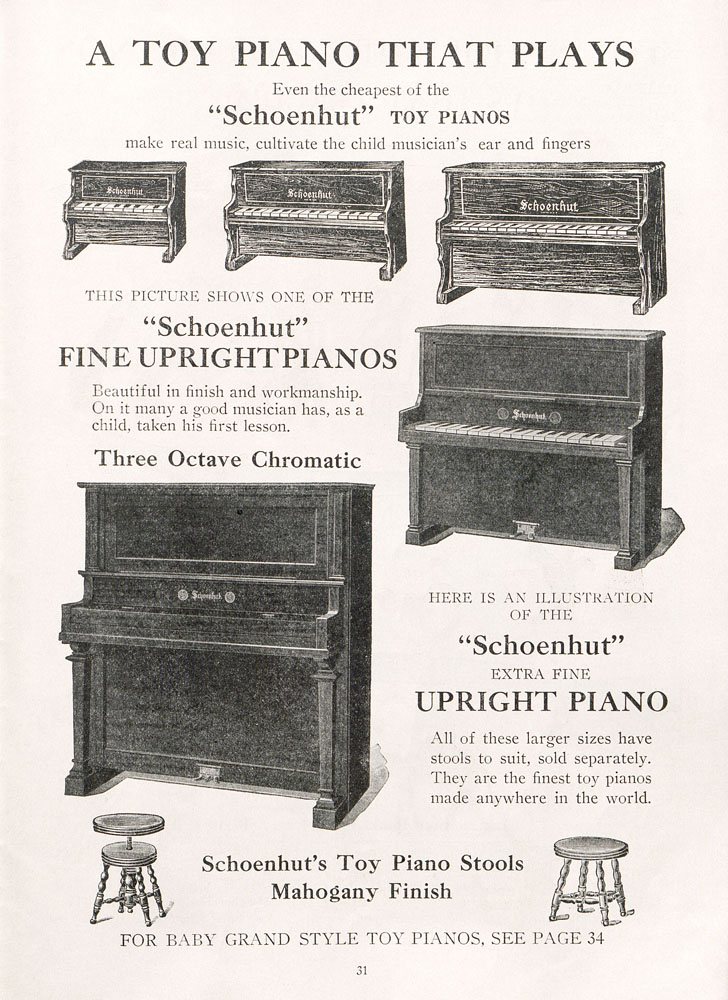 A TOY PIANO THAT PLAYS

Even the cheapest of the

"Schoenhut" TOY PIANOS

make real music, cultivate the child musician's ear and fingers

Schoenhut

Schoenhut

Schoenhut

THIS PICTURE SHOWS ONE OF THE

"Schoenhut"
FINE UPRIGHT PIANOS

Beautiful in finish and workmanship. On it many a good musician has, as a child, taken his first lesson.

Three Octave Chromatic

Schoenhut

Schoenhut

HERE IS AN ILLUSTRATION OF THE

"Schoenhut"
EXTRA FINE
UPRIGHT PIANO

All of these larger sizes have stools to suit, sold separately. They are the finest toy pianos made anywhere in the world.

Schoenhut's Toy Piano Stools
Mahogany Finish

FOR BABY GRAND STYLE TOY PIANOS, SEE PAGE 34

31